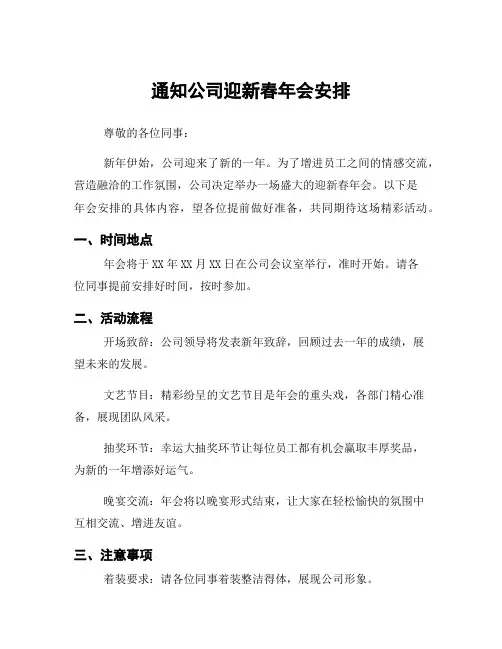 通知公司迎新春年会安排

尊敬的各位同事：

新年伊始，公司迎来了新的一年。为了增进员工之间的情感交流，营造融洽的工作氛围，公司决定举办一场盛大的迎新春年会。以下是年会安排的具体内容，望各位提前做好准备，共同期待这场精彩活动。

一、时间地点

年会将于 XX 年 XX 月 XX 日在公司会议室举行，准时开始。请各位同事提前安排好时间，按时参加。

二、活动流程

开场致辞：公司领导将发表新年致辞，回顾过去一年的成绩，展望未来的发展。

文艺节目：精彩纷呈的文艺节目是年会的重头戏，各部门精心准备，展现团队风采。

抽奖环节：幸运大抽奖环节让每位员工都有机会赢取丰厚奖品，为新的一年增添好运气。

晚宴交流：年会将以晚宴形式结束，让大家在轻松愉快的氛围中互相交流、增进友谊。

三、注意事项

着装要求：请各位同事着装整洁得体，展现公司形象。